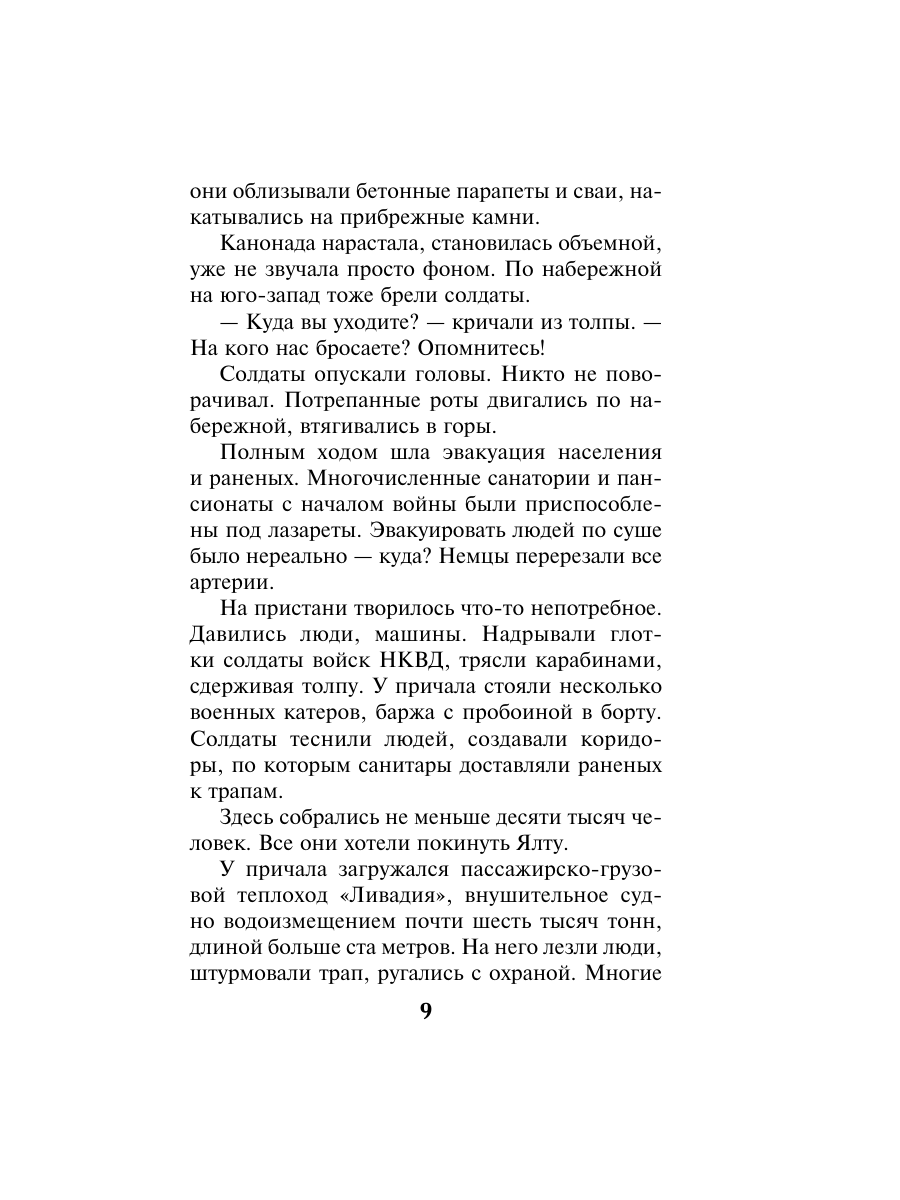 они облизывали бетонные парапеты и сваи, накатывались на прибрежные камни.

Канонада нарастала, становилась объемной, уже не звучала просто фоном. По набережной на юго-запад тоже брели солдаты.

— Куда вы уходите? — кричали из толпы. — На кого нас бросаете? Опомнитесь!

Солдаты опускали головы. Никто не поворачивал. Потрепанные роты двигались по набережной, втягивались в горы.

Полным ходом шла эвакуация населения и раненых. Многочисленные санатории и пансионаты с началом войны были приспособлены под лазареты. Эвакуировать людей по суше было нереально — куда? Немцы перерезали все артерии.

На пристани творилось что-то непотребное. Давились люди, машины. Надрывали глотки солдаты войск НКВД, трясли карабинами, сдерживая толпу. У причала стояли несколько военных катеров, баржа с пробоиной в борту. Солдаты теснили людей, создавали коридоры, по которым санитары доставляли раненых к трапам.

Здесь собрались не меньше десяти тысяч человек. Все они хотели покинуть Ялту.

У причала загружался пассажирско-грузовой теплоход «Ливадия», внушительное судно водоизмещением почти шесть тысяч тонн, длиной больше ста метров. На него лезли люди, штурмовали трап, ругались с охраной. Многие

9